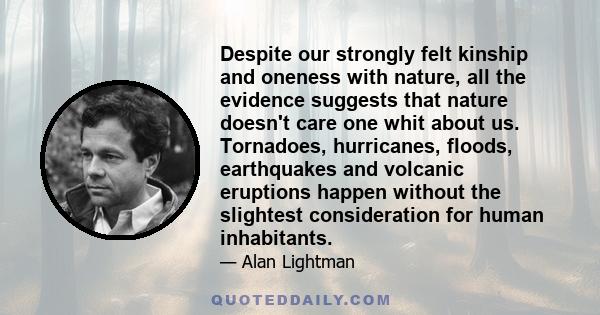 Despite our strongly felt kinship and oneness with nature, all the evidence suggests that nature doesn't care one whit about us. Tornadoes, hurricanes, floods, earthquakes and volcanic eruptions happen without the slightest consideration for human inhabitants.

— Alan Lightman

QUOTEDDAILY.COM